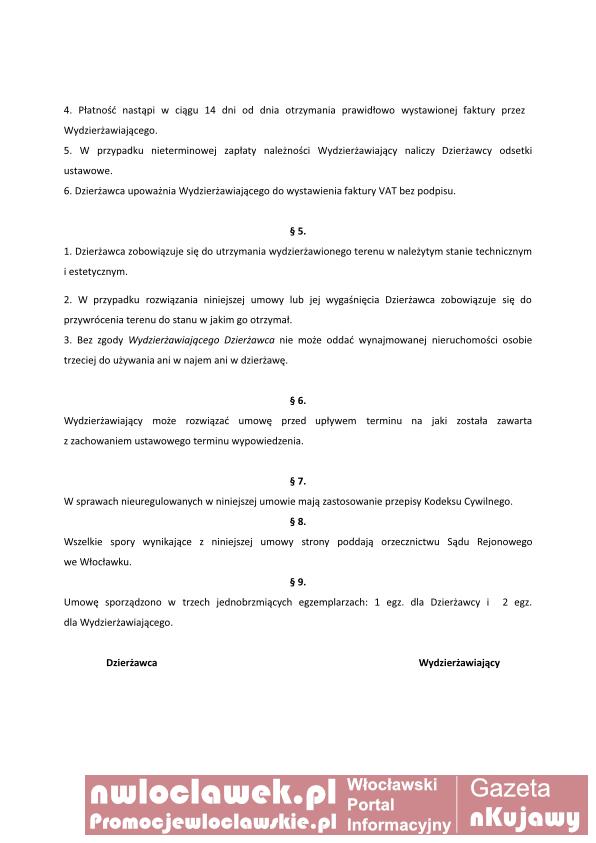 4. Płatność nastąpi w ciągu 14 dni od dnia otrzymania prawidłowo wystawionej faktury przez Wydzierżawiającego.
5. W przypadku nieterminowej zapłaty należności Wydzierżawiający naliczy Dzierżawcy odsetki ustawowe.
6. Dzierżawca upoważnia Wydzierżawiającego do wystawienia faktury VAT bez podpisu.

§ 5.
1. Dzierżawca zobowiązuje się do utrzymania wydzierżawionego terenu w należytym stanie technicznym i estetycznym.

2. W przypadku rozwiązania niniejszej umowy lub jej wygaśnięcia Dzierżawca zobowiązuje się do przywrócenia terenu do stanu w jakim go otrzymał.
3. Bez zgody Wydzierżawiającego Dzierżawca nie może oddać wynajmowanej nieruchomości osobie trzeciej do używania ani w najem ani w dzierżawę.

§ 6.
Wydzierżawiający może rozwiązać umowę przed upływem terminu na jaki została zawarta z zachowaniem ustawowego terminu wypowiedzenia.

§ 7.
W sprawach nieuregulowanych w niniejszej umowie mają zastosowanie przepisy Kodeksu Cywilnego.
§ 8.
Wszelkie spory wynikające z niniejszej umowy strony poddają orzecznictwu Sądu Rejonowego we Włocławku.
§ 9.
Umowę sporządzono w trzech jednobrzmiących egzemplarzach: 1 egz. dla Dzierżawcy i 2 egz. dla Wydzierżawiającego.

Dzierżawca

Wydzierżawiający

nwloclawek.pl
Promocjewloclawskie.pl
Włocławski Portal Informacyjny
Gazeta nKujawy